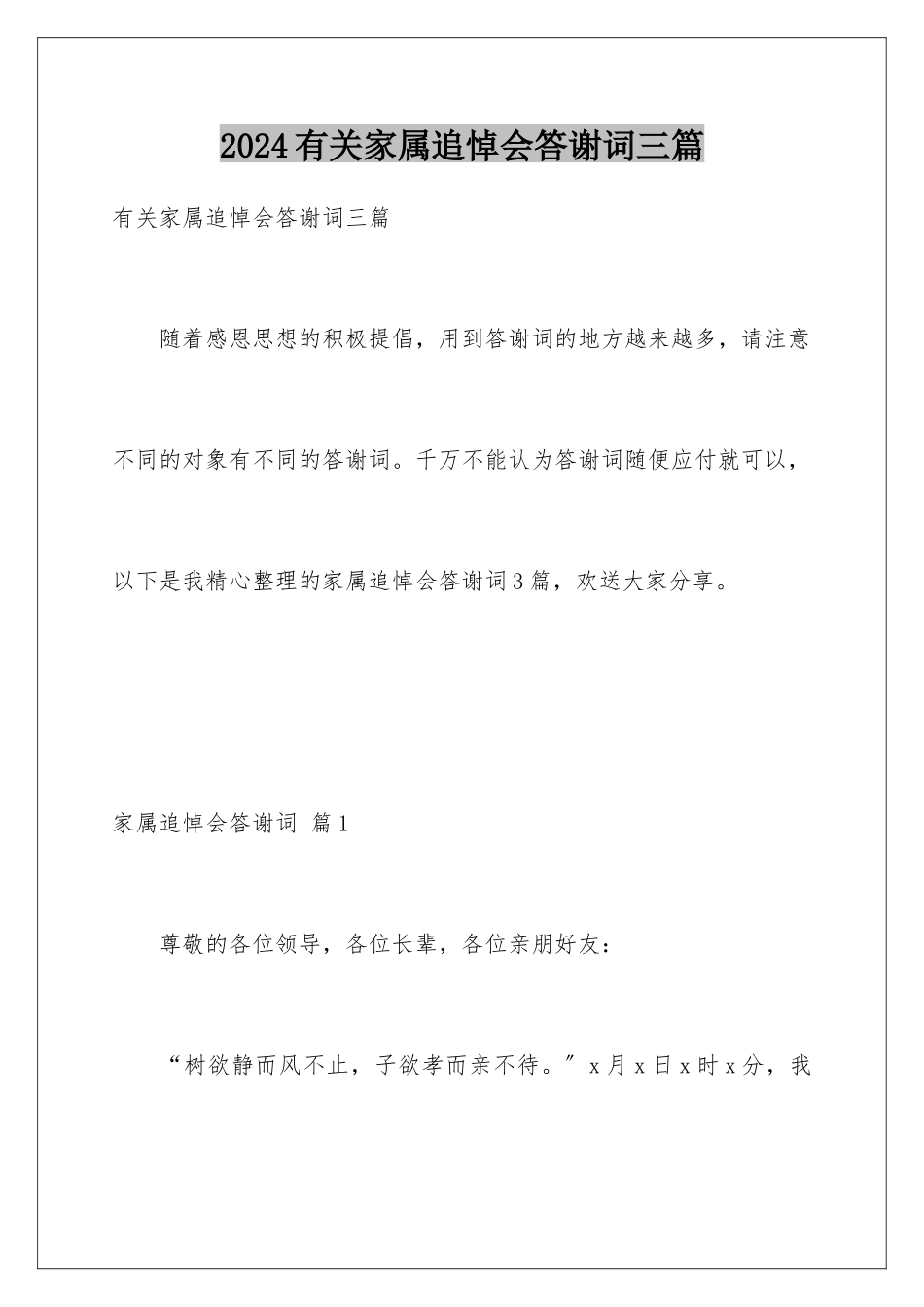 2024有关家属追悼会答谢词三篇

有关家属追悼会答谢词三篇

随着感恩思想的积极提倡，用到答谢词的地方越来越多，请注意不同的对象有不同的答谢词。千万不能认为答谢词随便应付就可以，以下是我精心整理的家属追悼会答谢词3篇，欢送大家分享。

家属追悼会答谢词 篇1

尊敬的各位领导，各位长辈，各位亲朋好友：

“树欲静而风不止，子欲孝而亲不待。”x月x日x时x分，我